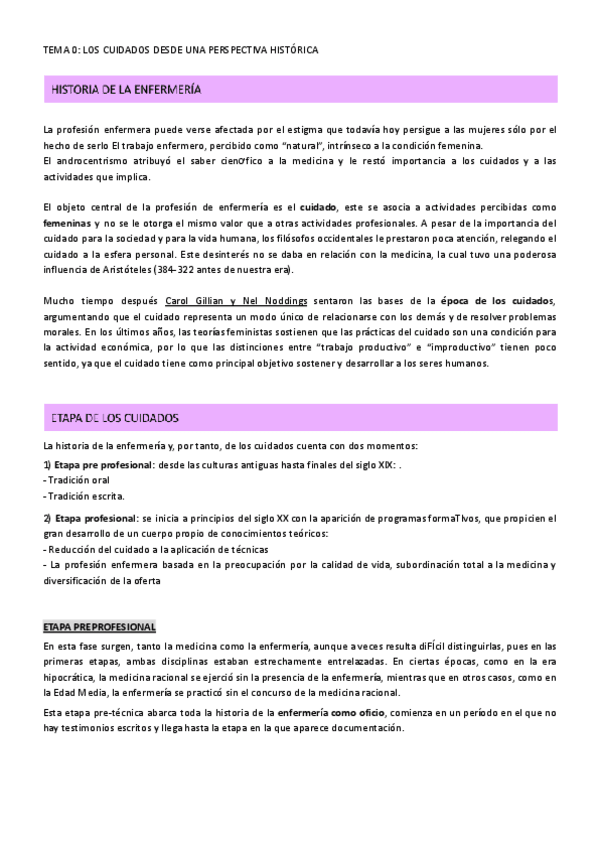 TEMA 0: LOS CUIDADOS DESDE UNA PERSPECTIVA HISTÓRICA

HISTORIA DE LA ENFERMERÍA

La profesión enfermera puede verse afectada por el estigma que todavía hoy persigue a las mujeres sólo por el hecho de serlo El trabajo enfermero, percibido como "natural", intrínseco a la condición femenina.
El androcentrismo atribuyó el saber cienOfico a la medicina y le restó importancia a los cuidados y a las actividades que implica.

El objeto central de la profesión de enfermería es el cuidado, este se asocia a actividades percibidas como femeninas y no se le otorga el mismo valor que a otras actividades profesionales. A pesar de la importancia del cuidado para la sociedad y para la vida humana, los filósofos occidentales le prestaron poca atención, relegando el cuidado a la esfera personal. Este desinterés no se daba en relación con la medicina, la cual tuvo una poderosa influencia de Aristóteles (384-322 antes de nuestra era).

Mucho tiempo después Carol Gillian y Nel Noddings sentaron las bases de la época de los cuidados, argumentando que el cuidado representa un modo único de relacionarse con los demás y de resolver problemas morales. En los últimos años, las teorías feministas sostienen que las prácticas del cuidado son una condición para la actividad económica, por lo que las distinciones entre "trabajo productivo" e "improductivo" tienen poco sentido, ya que el cuidado tiene como principal objetivo sostener y desarrollar a los seres humanos.

ETAPA DE LOS CUIDADOS

La historia de la enfermería y, por tanto, de los cuidados cuenta con dos momentos:

1) Etapa pre profesional: desde las culturas antiguas hasta finales del siglo XIX: .
- Tradición oral
- Tradición escrita.

2) Etapa profesional: se inicia a principios del siglo XX con la aparición de programas formaTIvos, que propicien el gran desarrollo de un cuerpo propio de conocimientos teóricos:
- Reducción del cuidado a la aplicación de técnicas
- La profesión enfermera basada en la preocupación por la calidad de vida, subordinación total a la medicina y diversificación de la oferta

ETAPA PREPROFESIONAL

En esta fase surgen, tanto la medicina como la enfermería, aunque a veces resulta diFÍcil distinguirlas, pues en las primeras etapas, ambas disciplinas estaban estrechamente entrelazadas. En ciertas épocas, como en la era hipocrática, la medicina racional se ejerció sin la presencia de la enfermería, mientras que en otros casos, como en la Edad Media, la enfermería se practicó sin el concurso de la medicina racional.

Esta etapa pre-técnica abarca toda la historia de la enfermería como oficio, comienza en un período en el que no hay testimonios escritos y llega hasta la etapa en la que aparece documentación.